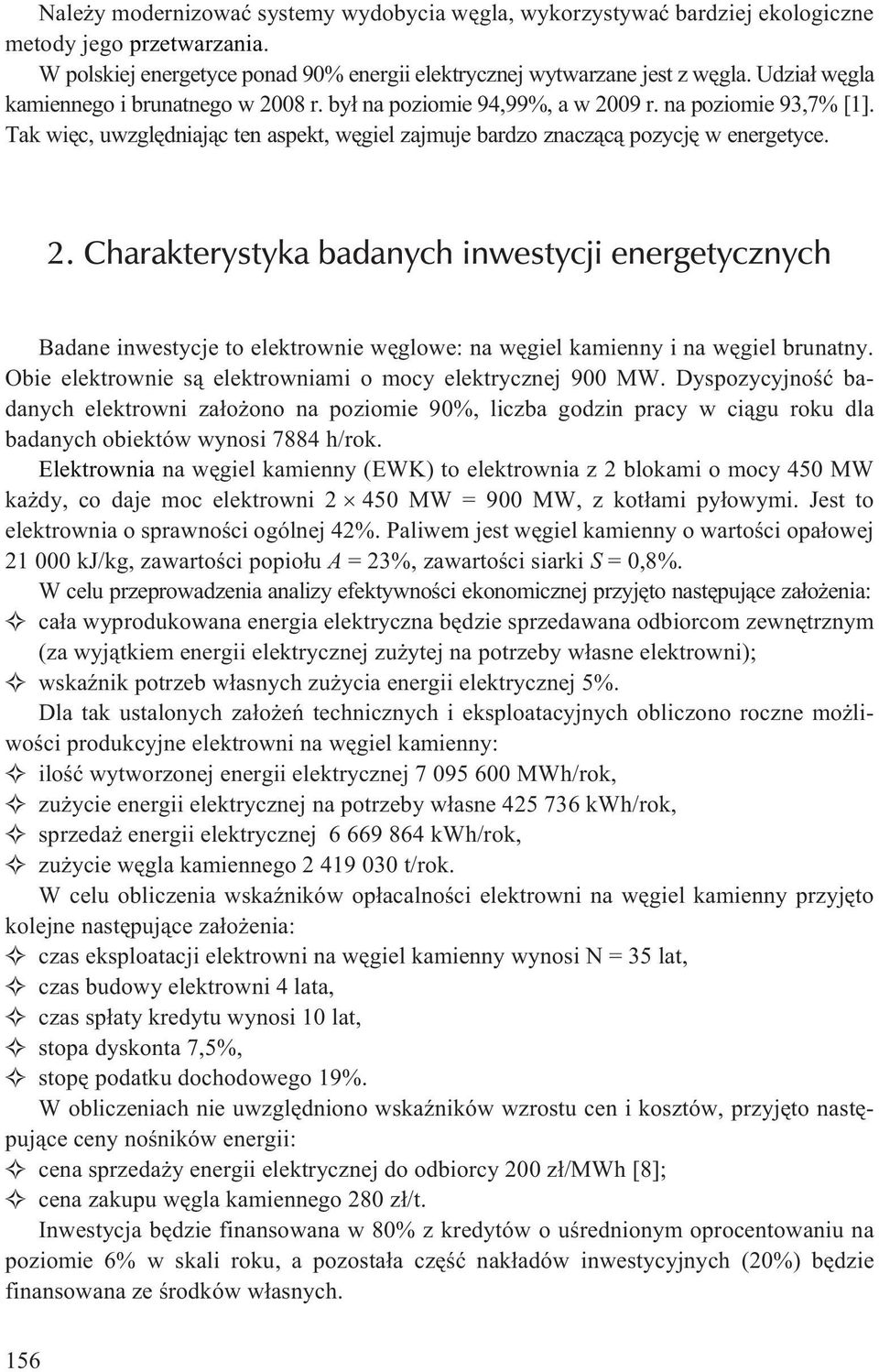 Należy modernizować systemy wydobycia węgla, wykorzystywać bardziej ekologiczne metody jego przetwarzania.

W polskiej energetyce ponad 90% energii elektrycznej wytwarzane jest z węgla. Udział węgla kamiennego i brunatnego w 2008 r. był na poziomie 94,99%, a w 2009 r. na poziomie 93,7% [1]. Tak więc, uwzględniając ten aspekt, węgiel zajmuje bardzo znaczącą pozycję w energetyce.

2. Charakterystyka badanych inwestycji energetycznych

Badane inwestycje to elektrownie węglowe: na węgiel kamienny i na węgiel brunatny. Obie elektrownie są elektrowniami o mocy elektrycznej 900 MW. Dyspozycyjność badanych elektrowni założono na poziomie 90%, liczba godzin pracy w ciągu roku dla badanych obiektów wynosi 7884 h/rok.

Elektrownia na węgiel kamienny (EWK) to elektrownia z 2 blokami o mocy 450 MW każdy, co daje moc elektrowni $2 \times 450$ MW = 900 MW, z kotłami pyłowymi. Jest to elektrownia o sprawności ogólnej 42%. Paliwem jest węgiel kamienny o wartości opałowej 21 000 kJ/kg, zawartości popiołu $A$ = 23%, zawartości siarki $S$ = 0,8%.

W celu przeprowadzenia analizy efektywności ekonomicznej przyjęto następujące założenia:
✧ cała wyprodukowana energia elektryczna będzie sprzedawana odbiorcom zewnętrznym (za wyjątkiem energii elektrycznej zużytej na potrzeby własne elektrowni);
✧ wskaźnik potrzeb własnych zużycia energii elektrycznej 5%.

Dla tak ustalonych założeń technicznych i eksploatacyjnych obliczono roczne możliwości produkcyjne elektrowni na węgiel kamienny:
✧ ilość wytworzonej energii elektrycznej 7 095 600 MWh/rok,
✧ zużycie energii elektrycznej na potrzeby własne 425 736 kWh/rok,
✧ sprzedaż energii elektrycznej 6 669 864 kWh/rok,
✧ zużycie węgla kamiennego 2 419 030 t/rok.

W celu obliczenia wskaźników opłacalności elektrowni na węgiel kamienny przyjęto kolejne następujące założenia:
✧ czas eksploatacji elektrowni na węgiel kamienny wynosi N = 35 lat,
✧ czas budowy elektrowni 4 lata,
✧ czas spłaty kredytu wynosi 10 lat,
✧ stopa dyskonta 7,5%,
✧ stopę podatku dochodowego 19%.

W obliczeniach nie uwzględniono wskaźników wzrostu cen i kosztów, przyjęto następujące ceny nośników energii:
✧ cena sprzedaży energii elektrycznej do odbiorcy 200 zł/MWh [8];
✧ cena zakupu węgla kamiennego 280 zł/t.

Inwestycja będzie finansowana w 80% z kredytów o uśrednionym oprocentowaniu na poziomie 6% w skali roku, a pozostała część nakładów inwestycyjnych (20%) będzie finansowana ze środków własnych.

156